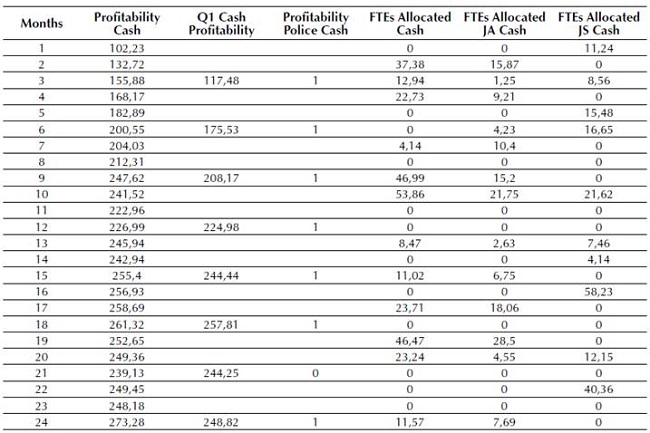 | Months | Profitability Cash | Q1 Cash Profitability | Profitability Police Cash | FTEs Allocated Cash | FTEs Allocated JA Cash | FTEs Allocated JS Cash |
|---|---|---|---|---|---|---|
| 1 | 102,23 | | | 0 | 0 | 11,24 |
| 2 | 132,72 | | | 37,38 | 15,87 | 0 |
| 3 | 155,88 | 117,48 | 1 | 12,94 | 1,25 | 8,56 |
| 4 | 168,17 | | | 22,73 | 9,21 | 0 |
| 5 | 182,89 | | | 0 | 0 | 15,48 |
| 6 | 200,55 | 175,53 | 1 | 0 | 4,23 | 16,65 |
| 7 | 204,03 | | | 4,14 | 10,4 | 0 |
| 8 | 212,31 | | | 0 | 0 | 0 |
| 9 | 247,62 | 208,17 | 1 | 46,99 | 15,2 | 0 |
| 10 | 241,52 | | | 53,86 | 21,75 | 21,62 |
| 11 | 222,96 | | | 0 | 0 | 0 |
| 12 | 226,99 | 224,98 | 1 | 0 | 0 | 0 |
| 13 | 245,94 | | | 8,47 | 2,63 | 7,46 |
| 14 | 242,94 | | | 0 | 0 | 4,14 |
| 15 | 255,4 | 244,44 | 1 | 11,02 | 6,75 | 0 |
| 16 | 256,93 | | | 0 | 0 | 58,23 |
| 17 | 258,69 | | | 23,71 | 18,06 | 0 |
| 18 | 261,32 | 257,81 | 1 | 0 | 0 | 0 |
| 19 | 252,65 | | | 46,47 | 28,5 | 0 |
| 20 | 249,36 | | | 23,24 | 4,55 | 12,15 |
| 21 | 239,13 | 244,25 | 0 | 0 | 0 | 0 |
| 22 | 249,45 | | | 0 | 0 | 40,36 |
| 23 | 248,18 | | | 0 | 0 | 0 |
| 24 | 273,28 | 248,82 | 1 | 11,57 | 7,69 | 0 |